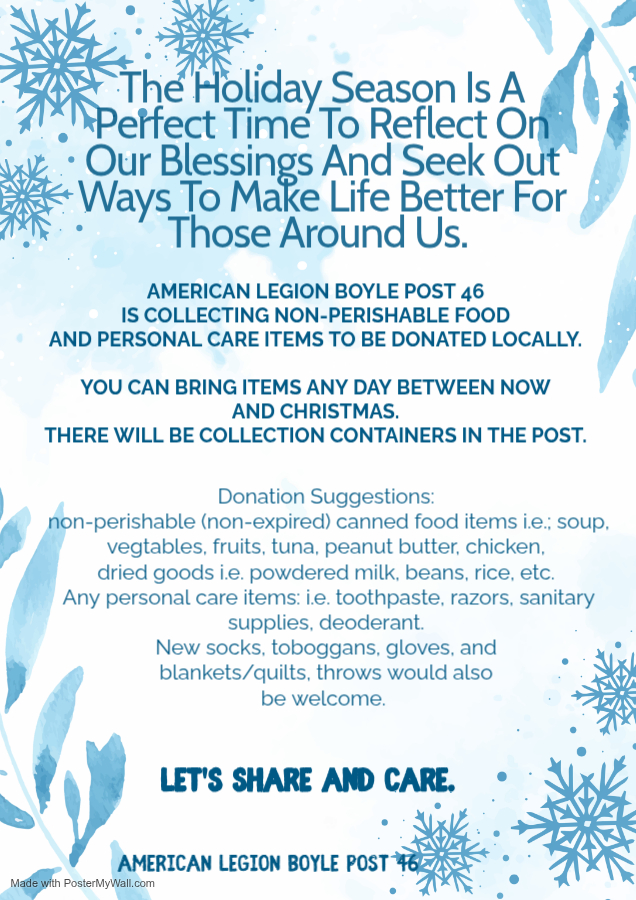 The Holiday Season Is A Perfect Time To Reflect On Our Blessings And Seek Out Ways To Make Life Better For Those Around Us.

AMERICAN LEGION BOYLE POST 46 IS COLLECTING NON-PERISHABLE FOOD AND PERSONAL CARE ITEMS TO BE DONATED LOCALLY.

YOU CAN BRING ITEMS ANY DAY BETWEEN NOW AND CHRISTMAS.
THERE WILL BE COLLECTION CONTAINERS IN THE POST.

Donation Suggestions:
non-perishable (non-expired) canned food items i.e.; soup, vegtables, fruits, tuna, peanut butter, chicken, dried goods i.e. powdered milk, beans, rice, etc.
Any personal care items: i.e. toothpaste, razors, sanitary supplies, deoderant.
New socks, toboggans, gloves, and blankets/quilts, throws would also be welcome.

LET'S SHARE AND CARE.

AMERICAN LEGION BOYLE POST 46

Made with PosterMyWall.com